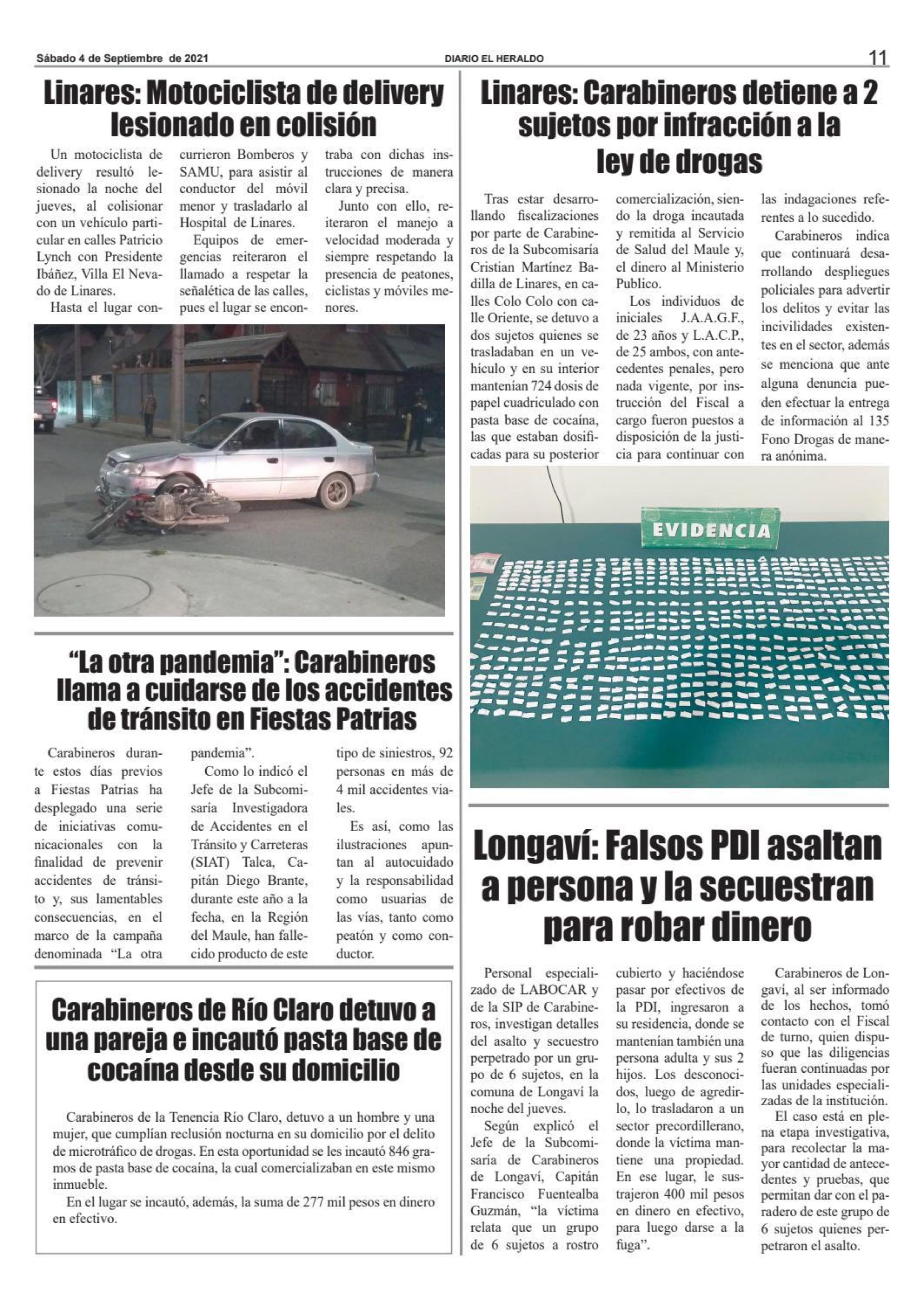 Sábado 4 de Septiembre de 2021 DIARIO EL HERALDO 11

Linares: Motociclista de delivery lesionado en colisión

Un motociclista de delivery resultó lesionado la noche del jueves, al colisionar con un vehículo particular en calles Patricio Lynch con Presidente Ibáñez, Villa El Nevado de Linares.

Hasta el lugar concurrieron Bomberos y SAMU, para asistir al conductor del móvil menor y trasladarlo al Hospital de Linares.

Equipos de emergencias reiteraron el llamado a respetar la señalética de las calles, pues el lugar se encontraba con dichas instrucciones de manera clara y precisa.

Junto con ello, reiteraron el manejo a velocidad moderada y siempre respetando la presencia de peatones, ciclistas y móviles menores.

“La otra pandemia”: Carabineros llama a cuidarse de los accidentes de tránsito en Fiestas Patrias

Carabineros durante estos días previos a Fiestas Patrias ha desplegado una serie de iniciativas comunicacionales con la finalidad de prevenir accidentes de tránsito y, sus lamentables consecuencias, en el marco de la campaña denominada “La otra pandemia”.

Como lo indicó el Jefe de la Subcomisaría Investigadora de Accidentes en el Tránsito y Carreteras (SIAT) Talca, Capitán Diego Brante, durante este año a la fecha, en la Región del Maule, han fallecido producto de este tipo de siniestros, 92 personas en más de 4 mil accidentes viales.

Es así, como las ilustraciones apuntan al autocuidado y la responsabilidad como usuarias de las vías, tanto como peatón y como conductor.

Carabineros de Río Claro detuvo a una pareja e incautó pasta base de cocaína desde su domicilio

Carabineros de la Tenencia Río Claro, detuvo a un hombre y una mujer, que cumplían reclusión nocturna en su domicilio por el delito de microtráfico de drogas. En esta oportunidad se les incautó 846 gramos de pasta base de cocaína, la cual comercializaban en este mismo inmueble.

En el lugar se incautó, además, la suma de 277 mil pesos en dinero en efectivo.

Linares: Carabineros detiene a 2 sujetos por infracción a la ley de drogas

Tras estar desarrollando fiscalizaciones por parte de Carabineros de la Subcomisaría Cristian Martínez Badilla de Linares, en calles Colo Colo con calle Oriente, se detuvo a dos sujetos quienes se trasladaban en un vehículo y en su interior mantenían 724 dosis de papel cuadriculado con pasta base de cocaína, las que estaban dosificadas para su posterior comercialización, siendo la droga incautada y remitida al Servicio de Salud del Maule y, el dinero al Ministerio Publico.

Los individuos de iniciales J.A.A.G.F., de 23 años y L.A.C.P., de 25 ambos, con antecedentes penales, pero nada vigente, por instrucción del Fiscal a cargo fueron puestos a disposición de la justicia para continuar con las indagaciones referentes a lo sucedido.

Carabineros indica que continuará desarrollando despliegues policiales para advertir los delitos y evitar las incivilidades existentes en el sector, además se menciona que ante alguna denuncia pueden efectuar la entrega de información al 135 Fono Drogas de manera anónima.

EVIDENCIA

Longaví: Falsos PDI asaltan a persona y la secuestran para robar dinero

Personal especializado de LABOCAR y de la SIP de Carabineros, investigan detalles del asalto y secuestro perpetrado por un grupo de 6 sujetos, en la comuna de Longaví la noche del jueves.

Según explicó el Jefe de la Subcomisaría de Carabineros de Longaví, Capitán Francisco Fuentealba Guzmán, “la víctima relata que un grupo de 6 sujetos a rostro cubierto y haciéndose pasar por efectivos de la PDI, ingresaron a su residencia, donde se mantenían también una persona adulta y sus 2 hijos. Los desconocidos, luego de agredirlo, lo trasladaron a un sector precordillerano, donde la víctima mantiene una propiedad. En ese lugar, le sustrajeron 400 mil pesos en dinero en efectivo, para luego darse a la fuga”.

Carabineros de Longaví, al ser informado de los hechos, tomó contacto con el Fiscal de turno, quien dispuso que las diligencias fueran continuadas por las unidades especializadas de la institución.

El caso está en plena etapa investigativa, para recolectar la mayor cantidad de antecedentes y pruebas, que permitan dar con el paradero de este grupo de 6 sujetos quienes perpetraron el asalto.